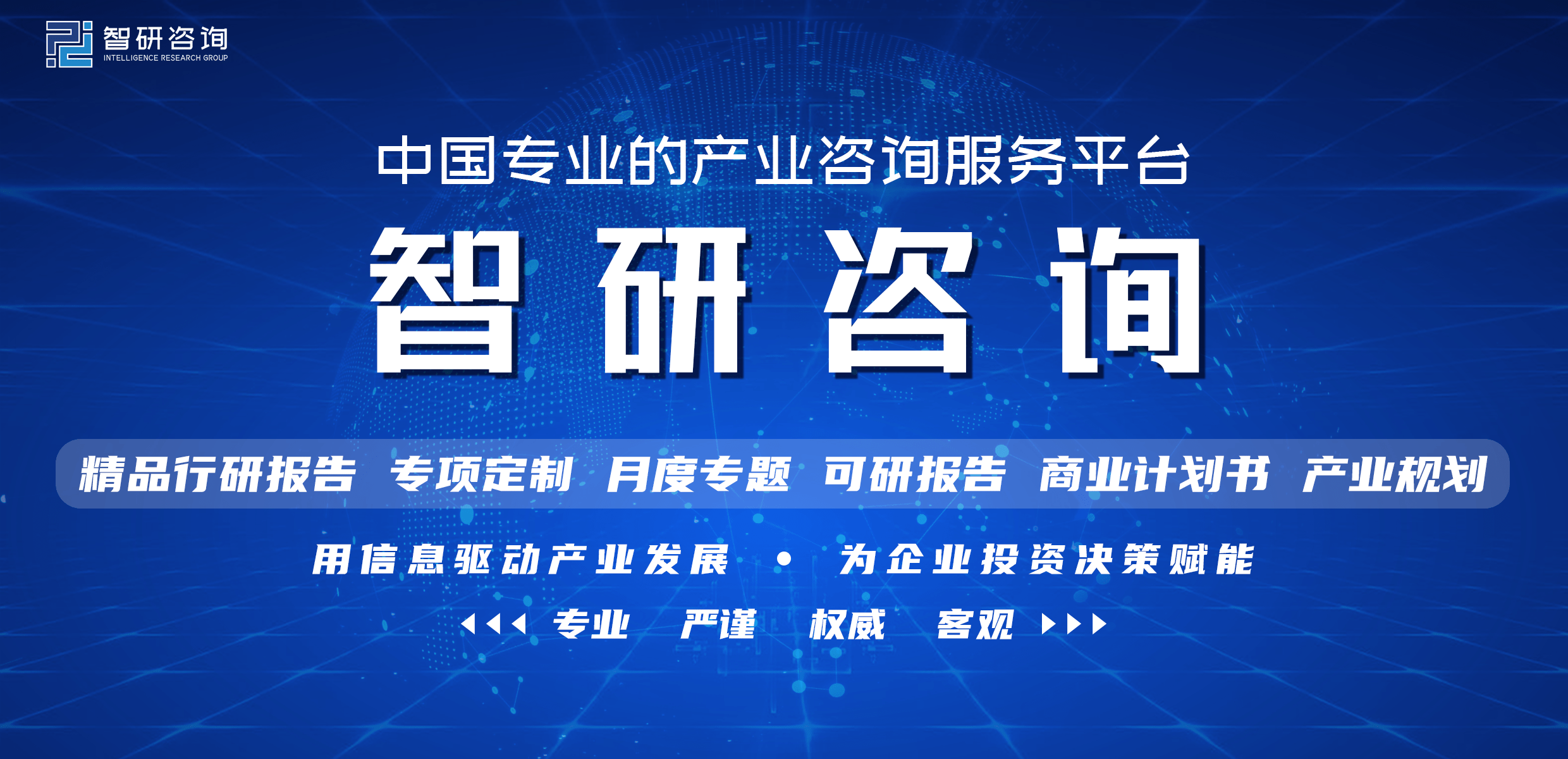 智研咨询
INTELLIGENCE RESEARCH GROUP

中国专业的产业咨询服务平台

智研咨询

精品行研报告 专项定制 月度专题 可研报告 商业计划书 产业规划

用信息驱动产业发展 • 为企业投资决策赋能

专业 严谨 权威 客观